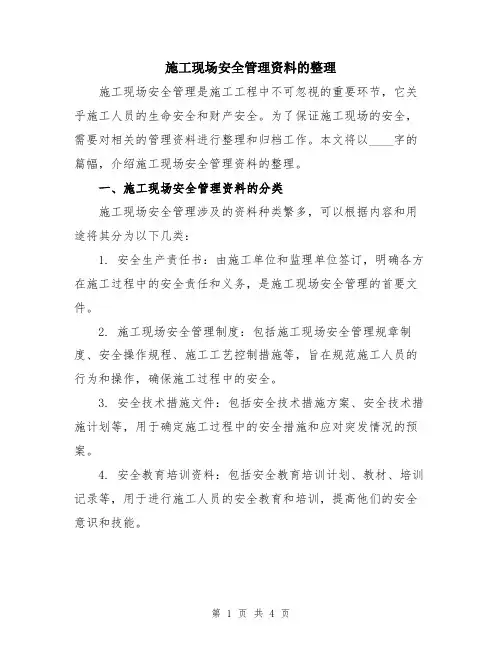 施工现场安全管理资料的整理

施工现场安全管理是施工工程中不可忽视的重要环节，它关乎施工人员的生命安全和财产安全。为了保证施工现场的安全，需要对相关的管理资料进行整理和归档工作。本文将以____字的篇幅，介绍施工现场安全管理资料的整理。

一、施工现场安全管理资料的分类

施工现场安全管理涉及的资料种类繁多，可以根据内容和用途将其分为以下几类：

1. 安全生产责任书：由施工单位和监理单位签订，明确各方在施工过程中的安全责任和义务，是施工现场安全管理的首要文件。

2. 施工现场安全管理制度：包括施工现场安全管理规章制度、安全操作规程、施工工艺控制措施等，旨在规范施工人员的行为和操作，确保施工过程中的安全。

3. 安全技术措施文件：包括安全技术措施方案、安全技术措施计划等，用于确定施工过程中的安全措施和应对突发情况的预案。

4. 安全教育培训资料：包括安全教育培训计划、教材、培训记录等，用于进行施工人员的安全教育和培训，提高他们的安全意识和技能。

第 1 页 共 4 页